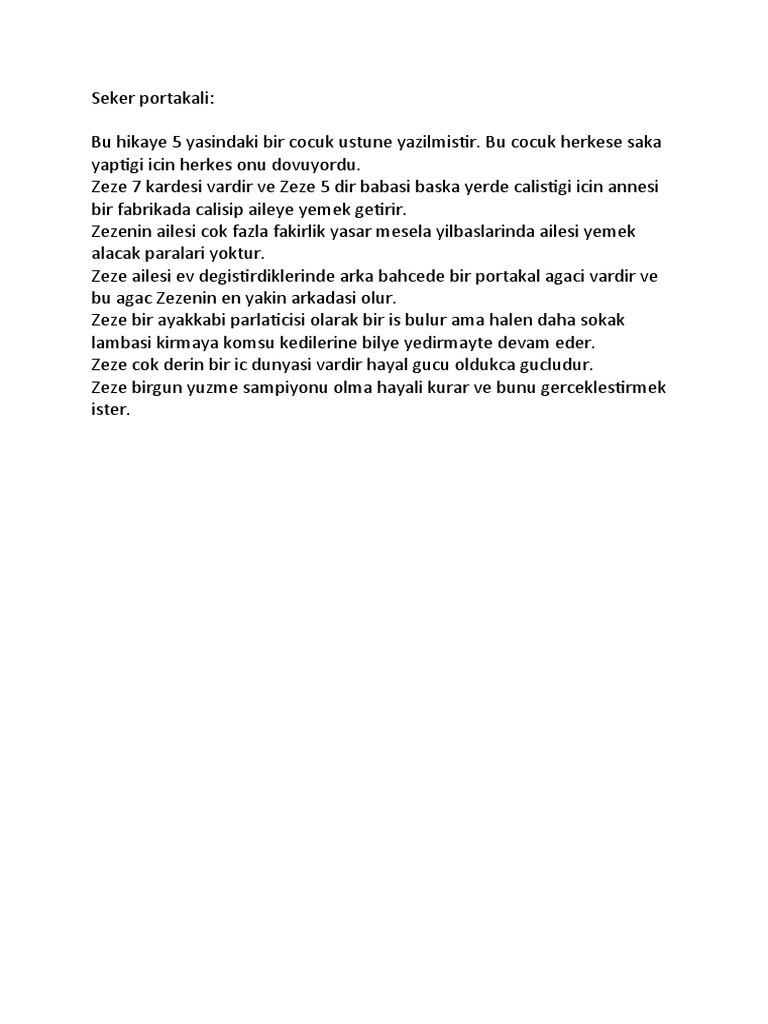 Seker portakali:

Bu hikaye 5 yasindaki bir cocuk ustune yazilmistir. Bu cocuk herkese saka yaptigi icin herkes onu dovuyordu.
Zeze 7 kardesi vardir ve Zeze 5 dir babasi baska yerde calistigi icin annesi bir fabrikada calisip aileye yemek getirir.
Zezenin ailesi cok fazla fakirlik yasar mesela yilbaslarinda ailesi yemek alacak paralari yoktur.
Zeze ailesi ev degistirdiklerinde arka bahcede bir portakal agaci vardir ve bu agac Zezenin en yakin arkadasi olur.
Zeze bir ayakkabi parlaticisi olarak bir is bulur ama halen daha sokak lambasi kirmaya komsu kedilerine bilye yedirmayte devam eder.
Zeze cok derin bir ic dunyasi vardir hayal gucu oldukca gucludur.
Zeze birgun yuzme sampiyonu olma hayali kurar ve bunu gerceklestirmek ister.